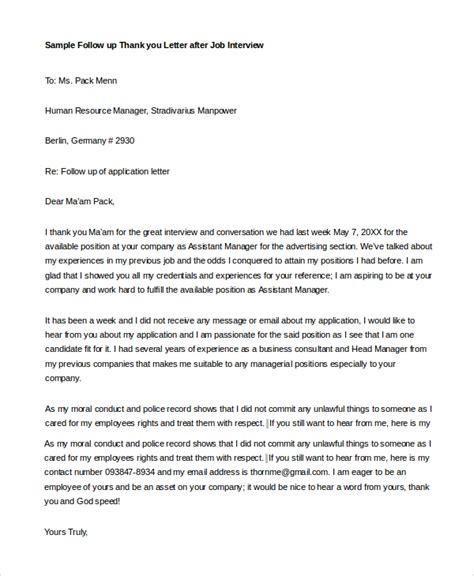 Sample Follow up Thank you Letter after Job Interview

To: Ms. Pack Menn

Human Resource Manager, Stradivarius Manpower

Berlin, Germany # 2930

Re: Follow up of application letter

Dear Ma'am Pack,

I thank you Ma'am for the great interview and conversation we had last week May 7, 20XX for the available position at your company as Assistant Manager for the advertising section. We've talked about my experiences in my previous job and the odds I conquered to attain my positions I had before. I am glad that I showed you all my credentials and experiences for your reference; I am aspiring to be at your company and work hard to fulfill the available position as Assistant Manager.

It has been a week and I did not receive any message or email about my application, I would like to hear from you about my application and I am passionate for the said position as I see that I am one candidate fit for it. I had several years of experience as a business consultant and Head Manager from my previous companies that makes me suitable to any managerial positions especially to your company.

As my moral conduct and police record shows that I did not commit any unlawful things to someone as I cared for my employees rights and treat them with respect. If you still want to hear from me, here is my

As my moral conduct and police record shows that I did not commit any unlawful things to someone as I cared for my employees rights and treat them with respect. If you still want to hear from me, here is my contact number 093847-8934 and my email address is thornme@gmail.com. I am eager to be an employee of yours and be an asset on your company; it would be nice to hear a word from yours, thank you and God speed!

Yours Truly,